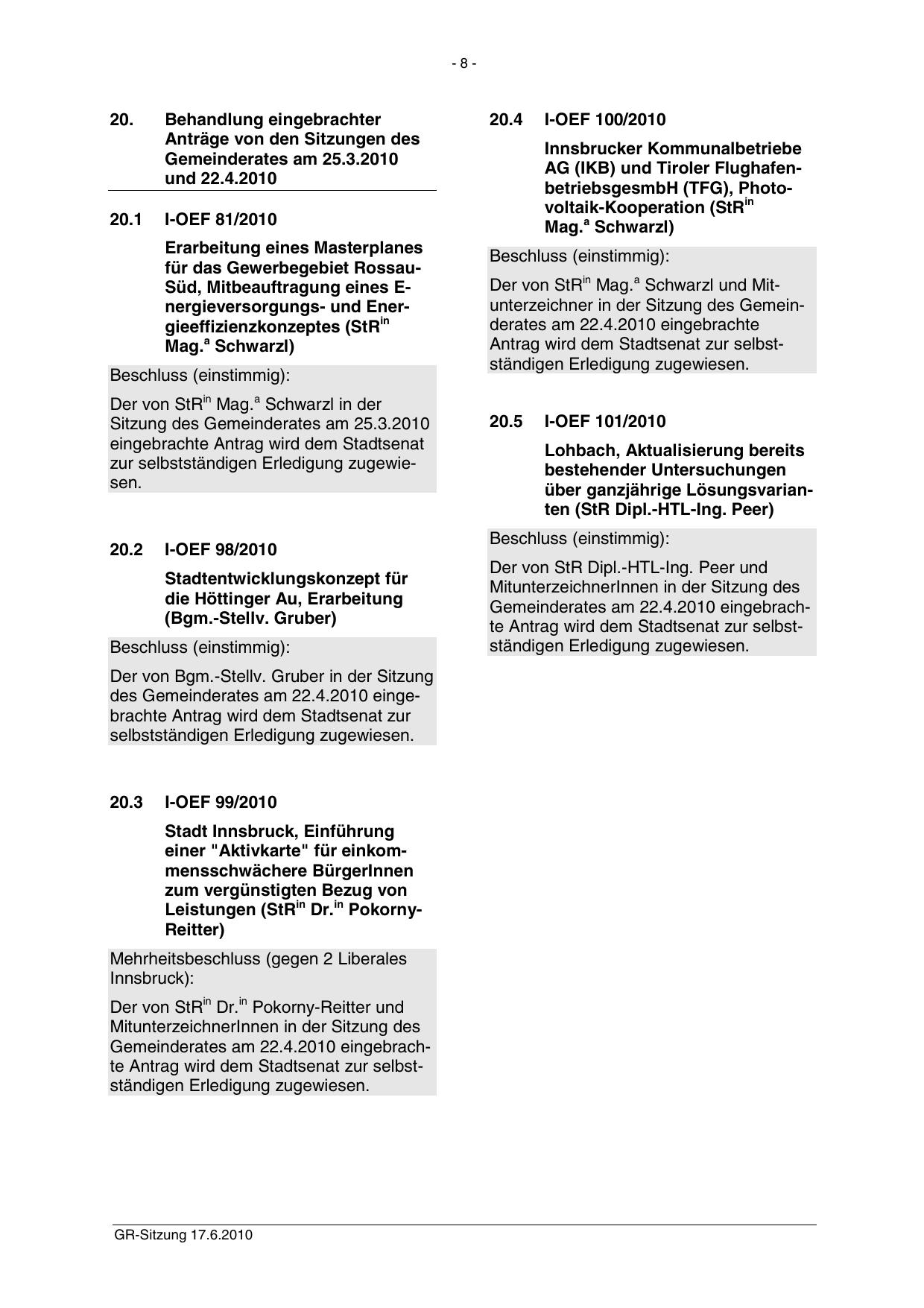 - 8 -

20. Behandlung eingebrachter Anträge von den Sitzungen des Gemeinderates am 25.3.2010 und 22.4.2010

20.1 I-OEF 81/2010

Erarbeitung eines Masterplanes für das Gewerbegebiet Rossau-Süd, Mitbeauftragung eines Energieversorgungs- und Energieeffizienzkonzeptes (StR$^{in}$ Mag.$^{a}$ Schwarzl)

Beschluss (einstimmig):

Der von StR$^{in}$ Mag.$^{a}$ Schwarzl in der Sitzung des Gemeinderates am 25.3.2010 eingebrachte Antrag wird dem Stadtsenat zur selbstständigen Erledigung zugewiesen.

20.2 I-OEF 98/2010

Stadtentwicklungskonzept für die Höttinger Au, Erarbeitung (Bgm.-Stellv. Gruber)

Beschluss (einstimmig):

Der von Bgm.-Stellv. Gruber in der Sitzung des Gemeinderates am 22.4.2010 eingebrachte Antrag wird dem Stadtsenat zur selbstständigen Erledigung zugewiesen.

20.3 I-OEF 99/2010

Stadt Innsbruck, Einführung einer "Aktivkarte" für einkommensschwächere BürgerInnen zum vergünstigten Bezug von Leistungen (StR$^{in}$ Dr.$^{in}$ Pokorny-Reitter)

Mehrheitsbeschluss (gegen 2 Liberales Innsbruck):

Der von StR$^{in}$ Dr.$^{in}$ Pokorny-Reitter und MitunterzeichnerInnen in der Sitzung des Gemeinderates am 22.4.2010 eingebrachte Antrag wird dem Stadtsenat zur selbstständigen Erledigung zugewiesen.

20.4 I-OEF 100/2010

Innsbrucker Kommunalbetriebe AG (IKB) und Tiroler FlughafenbetriebsgesmbH (TFG), Photovoltaik-Kooperation (StR$^{in}$ Mag.$^{a}$ Schwarzl)

Beschluss (einstimmig):

Der von StR$^{in}$ Mag.$^{a}$ Schwarzl und Mitunterzeichner in der Sitzung des Gemeinderates am 22.4.2010 eingebrachte Antrag wird dem Stadtsenat zur selbstständigen Erledigung zugewiesen.

20.5 I-OEF 101/2010

Lohbach, Aktualisierung bereits bestehender Untersuchungen über ganzjährige Lösungsvarianten (StR Dipl.-HTL-Ing. Peer)

Beschluss (einstimmig):

Der von StR Dipl.-HTL-Ing. Peer und MitunterzeichnerInnen in der Sitzung des Gemeinderates am 22.4.2010 eingebrachte Antrag wird dem Stadtsenat zur selbstständigen Erledigung zugewiesen.

GR-Sitzung 17.6.2010